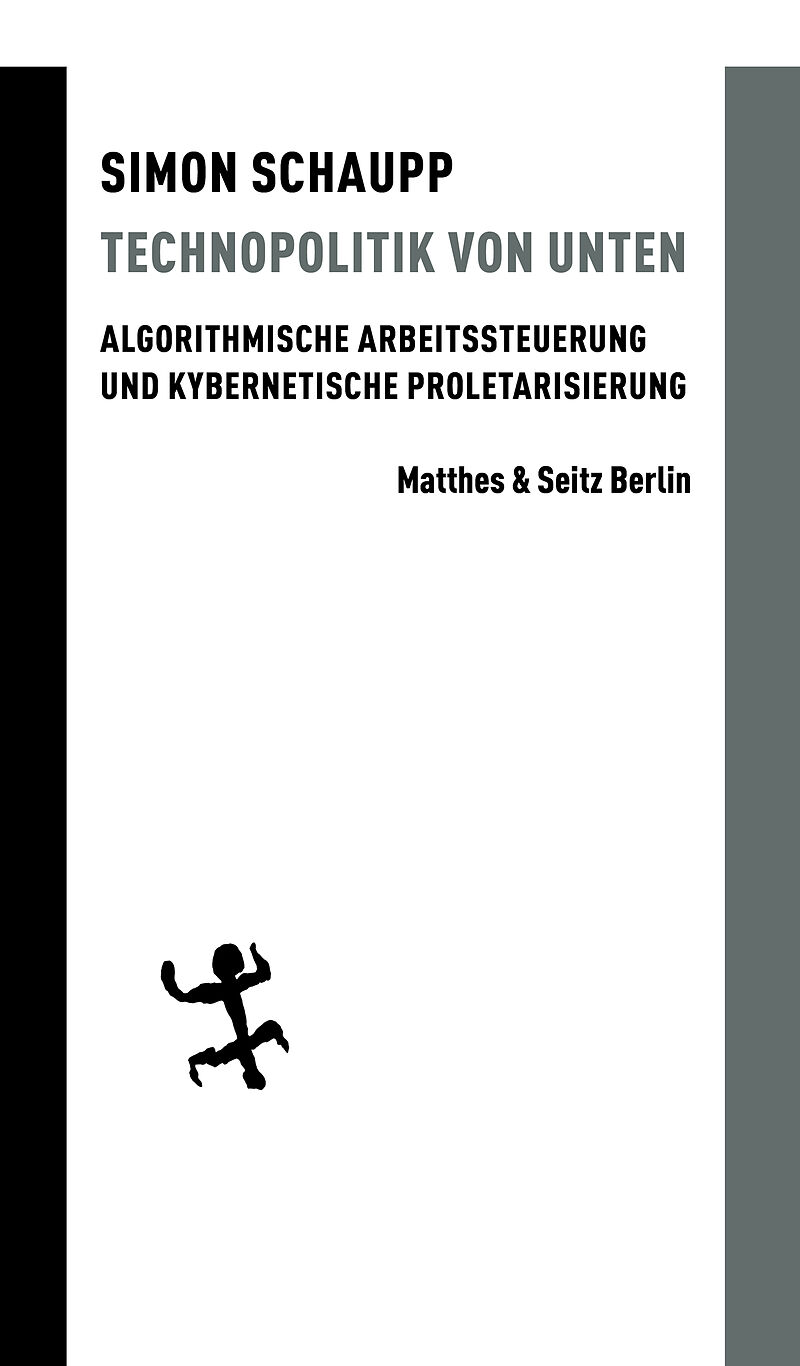 SIMON SCHAUPP

TECHNOPOLITIK VON UNTEN

ALGORITHMISCHE ARBEITSSTEUERUNG
UND KYBERNETISCHE PROLETARISIERUNG

Matthes & Seitz Berlin